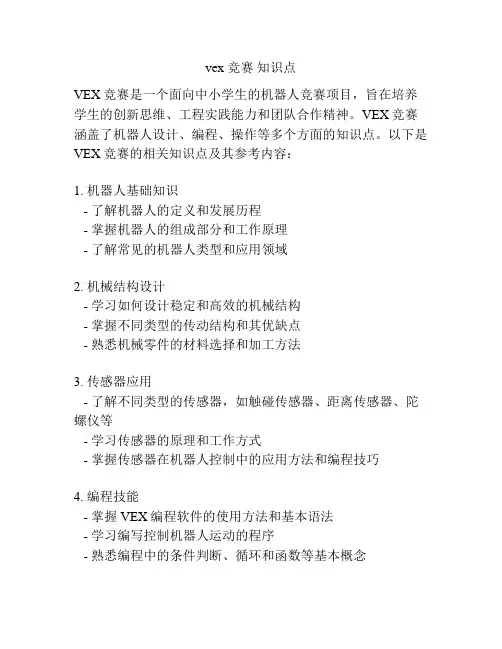 vex 竞赛 知识点

VEX 竞赛是一个面向中小学生的机器人竞赛项目，旨在培养学生的创新思维、工程实践能力和团队合作精神。VEX 竞赛涵盖了机器人设计、编程、操作等多个方面的知识点。以下是 VEX 竞赛的相关知识点及其参考内容：

1. 机器人基础知识
- 了解机器人的定义和发展历程
- 掌握机器人的组成部分和工作原理
- 了解常见的机器人类型和应用领域

2. 机械结构设计
- 学习如何设计稳定和高效的机械结构
- 掌握不同类型的传动结构和其优缺点
- 熟悉机械零件的材料选择和加工方法

3. 传感器应用
- 了解不同类型的传感器，如触碰传感器、距离传感器、陀螺仪等
- 学习传感器的原理和工作方式
- 掌握传感器在机器人控制中的应用方法和编程技巧

4. 编程技能
- 掌握 VEX 编程软件的使用方法和基本语法
- 学习编写控制机器人运动的程序
- 熟悉编程中的条件判断、循环和函数等基本概念